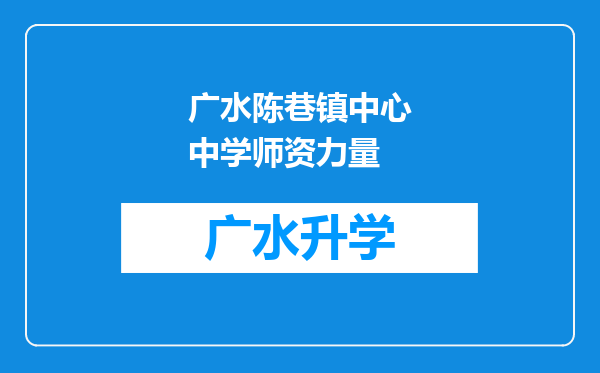 广水陈巷镇中心中学师资力量

广水升学